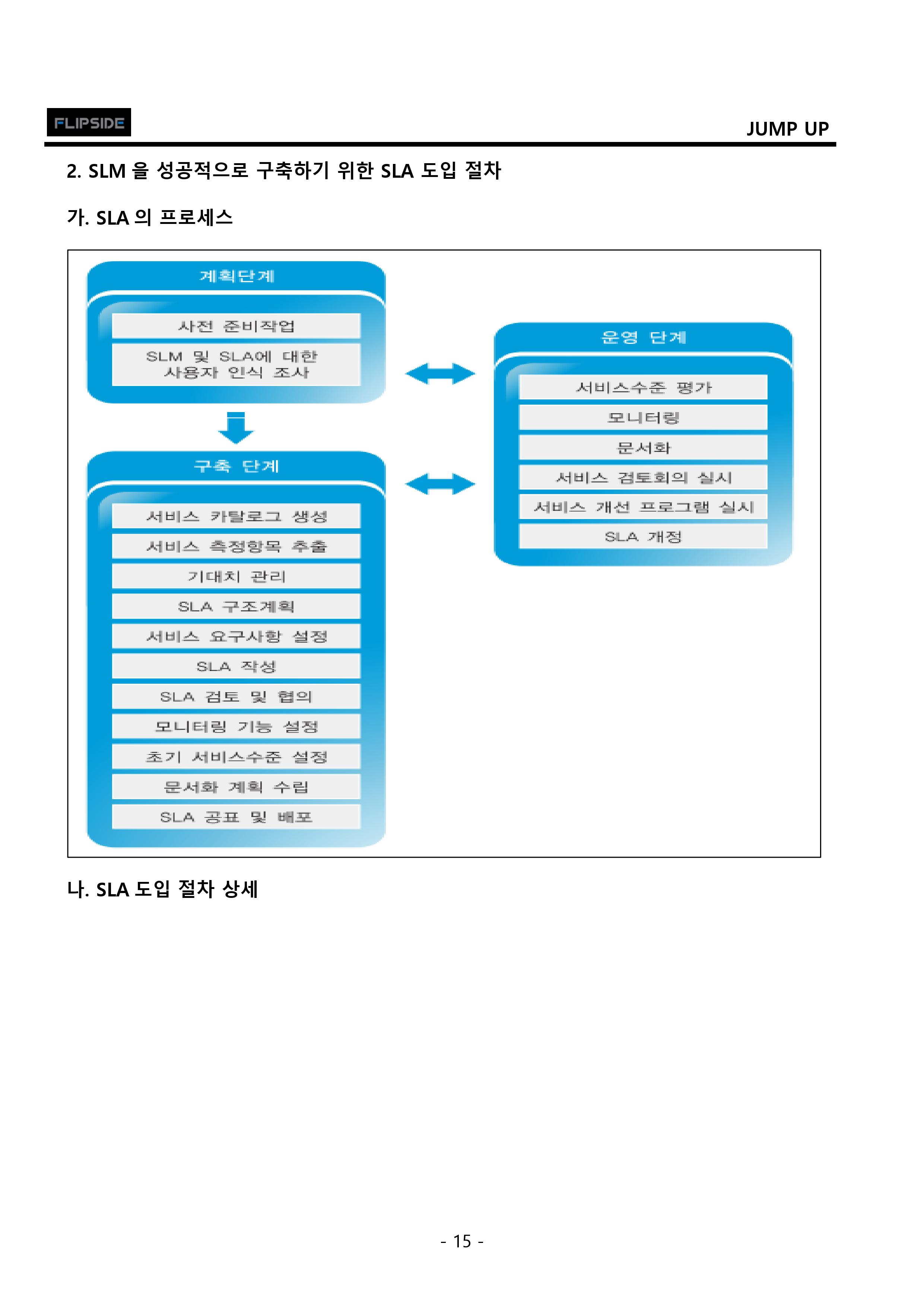 FLIPSIDE

JUMP UP

2. SLM 을 성공적으로 구축하기 위한 SLA 도입 절차

가. SLA 의 프로세스

계획단계

사전 준비작업

SLM 및 SLA에 대한 사용자 인식 조사

구축 단계

서비스 카탈로그 생성

서비스 측정항목 추출

기대치 관리

SLA 구조계획

서비스 요구사항 설정

SLA 작성

SLA 검토 및 협의

모니터링 기능 설정

초기 서비스수준 설정

문서화 계획 수립

SLA 공표 및 배포

운영 단계

서비스수준 평가

모니터링

문서화

서비스 검토회의 실시

서비스 개선 프로그램 실시

SLA 개정

나. SLA 도입 절차 상세

- 15 -